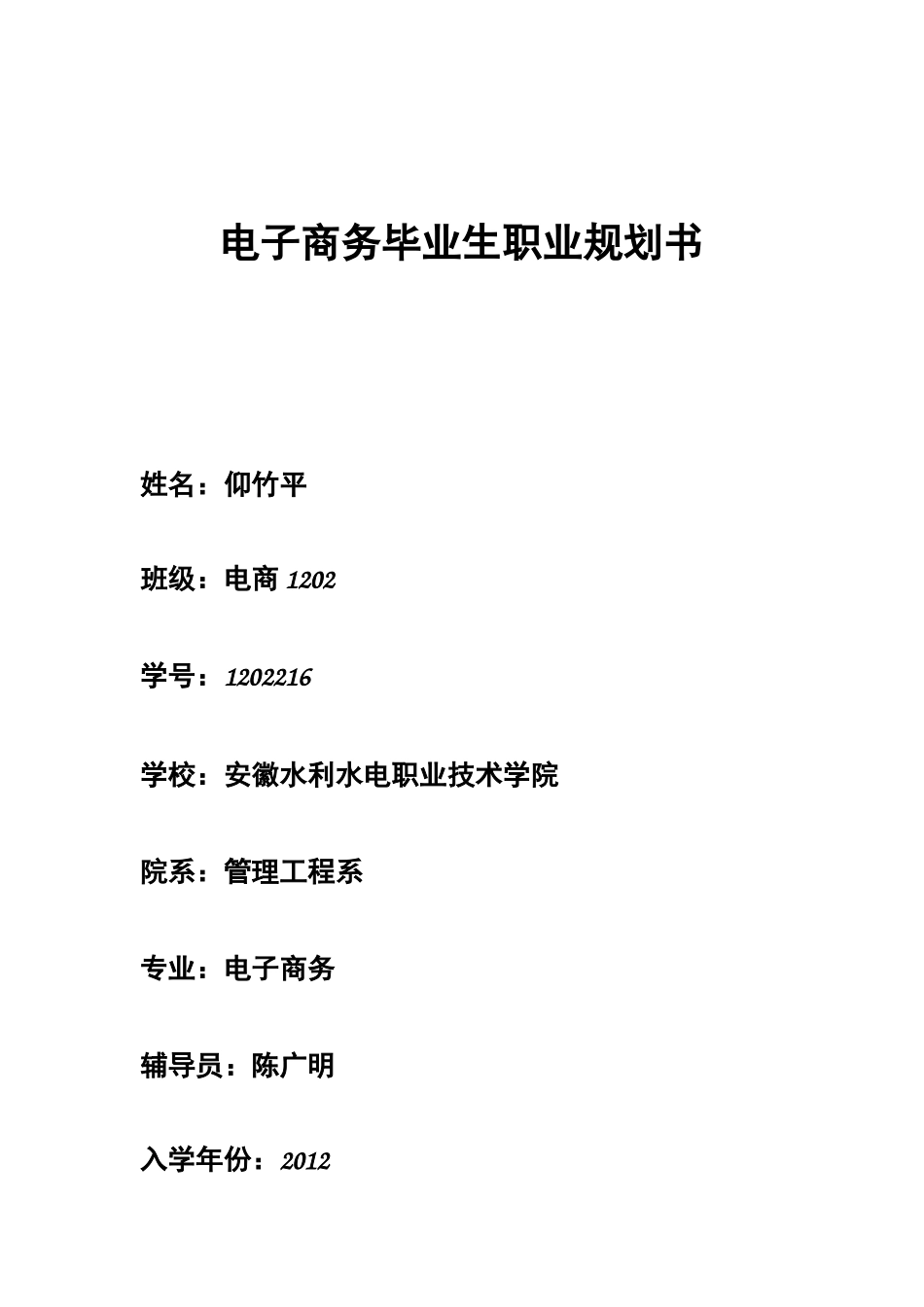 电子商务毕业生职业规划书

姓名：仰竹平

班级：电商 1202

学号：1202216

学校：安徽水利水电职业技术学院

院系：管理工程系

专业：电子商务

辅导员：陈广明

入学年份：2012